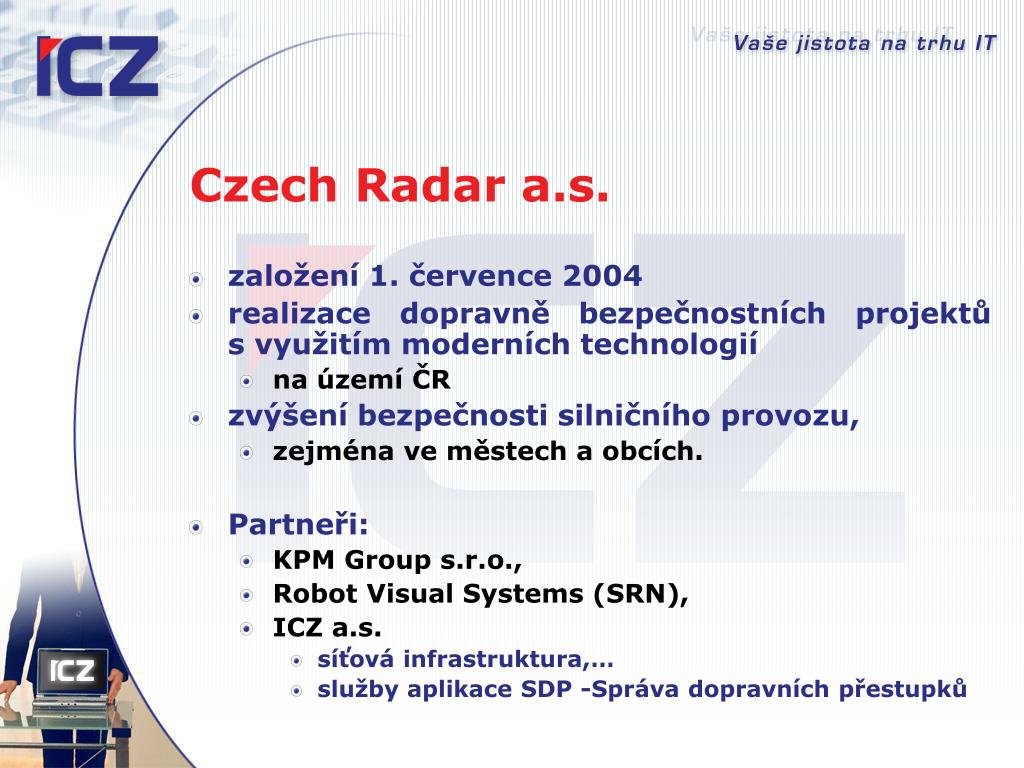 ICZ

Vaše jistota na trhu IT

Czech Radar a.s.

založení 1. července 2004

realizace dopravně bezpečnostních projektů s využitím moderních technologií

na území ČR

zvýšení bezpečnosti silničního provozu,

zejména ve městech a obcích.

Partneři:

KPM Group s.r.o.,

Robot Visual Systems (SRN),

ICZ a.s.

síťová infrastruktura,…

služby aplikace SDP -Správa dopravních přestupků

ICZ